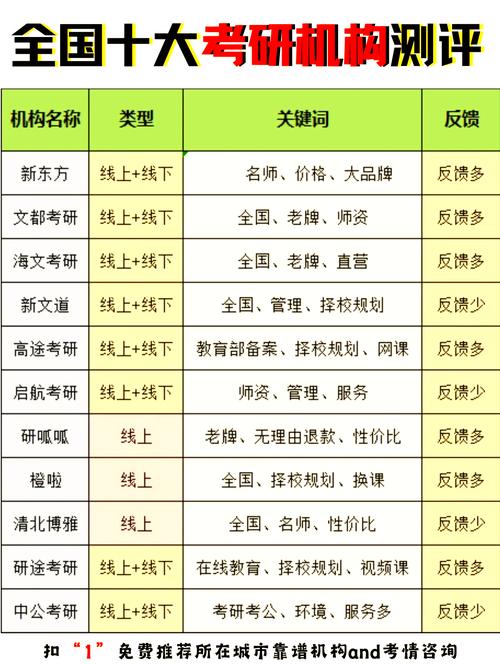 全国十大考研机构测评

| 机构名称 | 类型 | 关键词 | 反馈 |
|---|---|---|---|
| 新东方 | 线上+线下 | 名师、价格、大品牌 | 反馈多 |
| 文都考研 | 线上+线下 | 全国、老牌、师资 | 反馈多 |
| 海文考研 | 线上+线下 | 全国、老牌、直营 | 反馈多 |
| 新文道 | 线上+线下 | 全国、管理、择校规划 | 反馈少 |
| 高途考研 | 线上+线下 | 教育部备案、择校规划、网课 | 反馈多 |
| 启航考研 | 线上+线下 | 师资、管理、服务 | 反馈少 |
| 研呱呱 | 线上 | 老牌、无理由退款、性价比 | 反馈多 |
| 橙啦 | 线上 | 全国、择校规划、换课 | 反馈多 |
| 清北博雅 | 线上 | 全国、名师、性价比 | 反馈少 |
| 研途考研 | 线上+线下 | 在线教育、择校规划、视频课 | 反馈多 |
| 中公考研 | 线上+线下 | 考研考公、环境、服务多 | 反馈少 |

扣“1”免费推荐所在城市靠谱机构and考情咨询